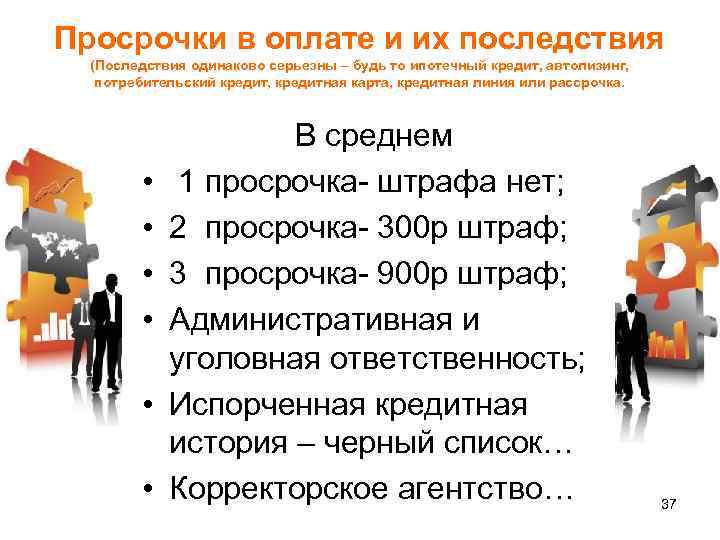 Просрочки в оплате и их последствия
(Последствия одинаково серьезны – будь то ипотечный кредит, автолизинг, потребительский кредит, кредитная карта, кредитная линия или рассрочка.

В среднем
• 1 просрочка- штрафа нет;
• 2 просрочка- 300р штраф;
• 3 просрочка- 900р штраф;
• Административная и уголовная ответственность;
• Испорченная кредитная история – черный список…
• Корректорское агентство…

37